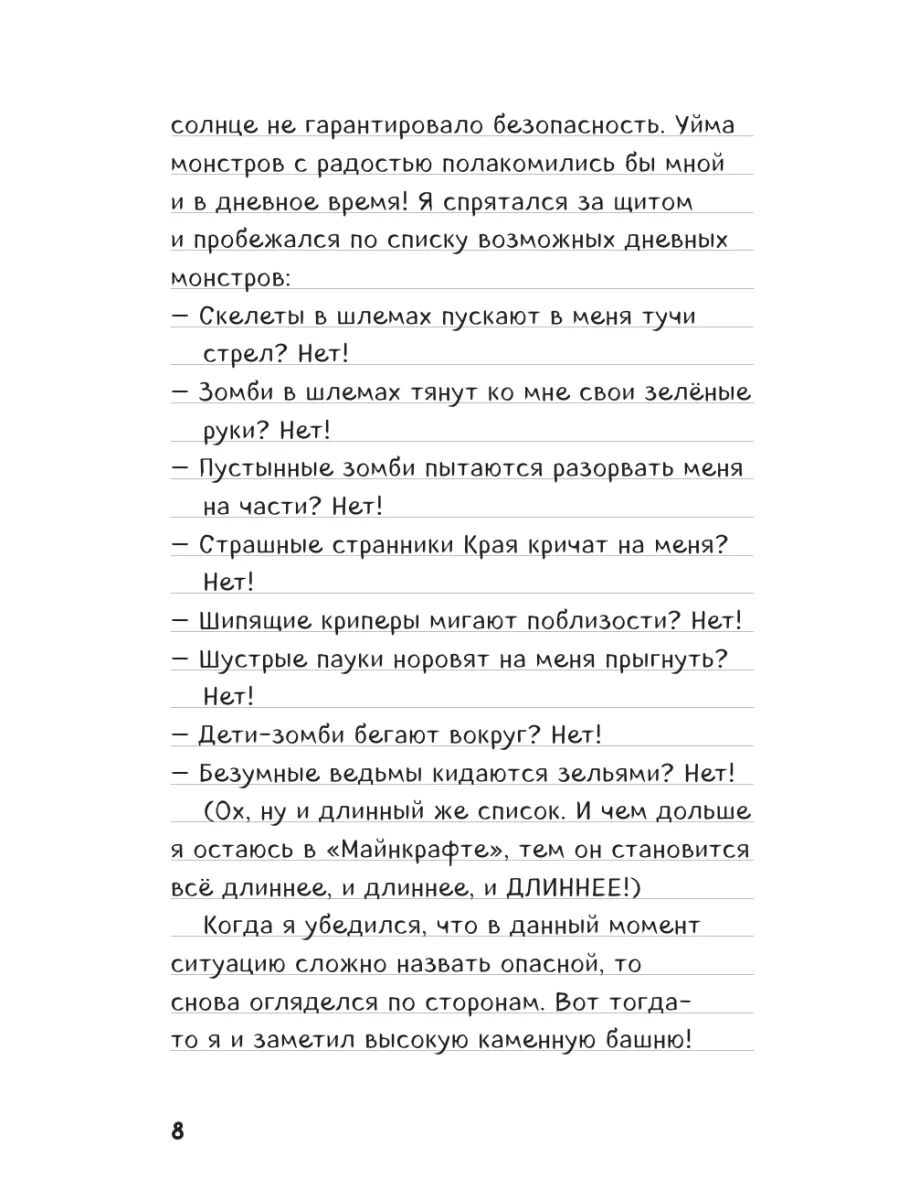 солнце не гарантировало безопасность. Уйма монстров с радостью полакомились бы мной и в дневное время! Я спрятался за щитом и пробежался по списку возможных дневных монстров:

— Скелеты в шлемах пускают в меня тучи стрел? Нет!

— Зомби в шлемах тянут ко мне свои зелёные руки? Нет!

— Пустынные зомби пытаются разорвать меня на части? Нет!

— Страшные странники Края кричат на меня? Нет!

— Шипящие криперы мигают поблизости? Нет!

— Шустрые пауки норовят на меня прыгнуть? Нет!

— Дети-зомби бегают вокруг? Нет!

— Безумные ведьмы кидаются зельями? Нет!

(Ох, ну и длинный же список. И чем дольше я остаюсь в «Майнкрафте», тем он становится всё длиннее, и длиннее, и ДЛИННЕЕ!)

Когда я убедился, что в данный момент ситуацию сложно назвать опасной, то снова огляделся по сторонам. Вот тогда-то я и заметил высокую каменную башню!

8